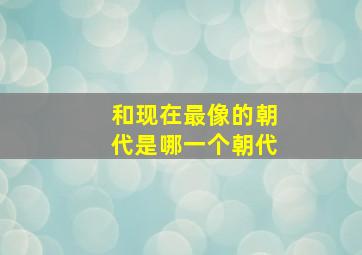 和现在最像的朝代是哪一个朝代